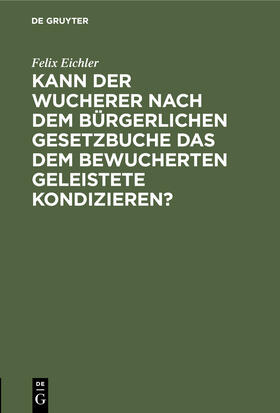 DE GRUYTER

Felix Eichler

KANN DER WUCHERER NACH DEM BÜRGERLICHEN GESETZBUCHE DAS DEM BEWUCHERTEN GELEISTETE KONDIZIEREN?

DE
G